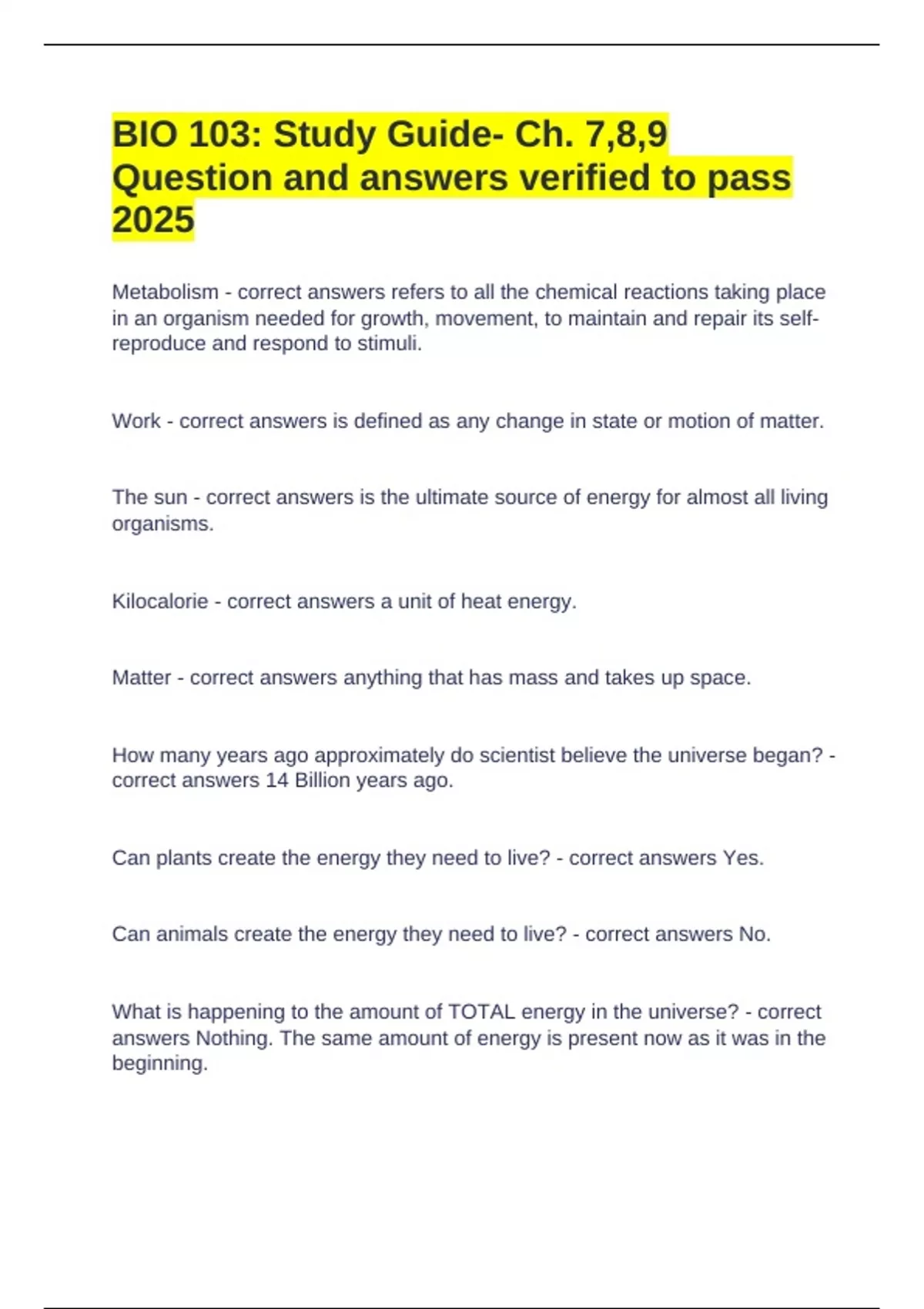 BIO 103: Study Guide- Ch. 7,8,9 Question and answers verified to pass 2025

Metabolism - correct answers refers to all the chemical reactions taking place in an organism needed for growth, movement, to maintain and repair its self-reproduce and respond to stimuli.

Work - correct answers is defined as any change in state or motion of matter.

The sun - correct answers is the ultimate source of energy for almost all living organisms.

Kilocalorie - correct answers a unit of heat energy.

Matter - correct answers anything that has mass and takes up space.

How many years ago approximately do scientist believe the universe began? - correct answers 14 Billion years ago.

Can plants create the energy they need to live? - correct answers Yes.

Can animals create the energy they need to live? - correct answers No.

What is happening to the amount of TOTAL energy in the universe? - correct answers Nothing. The same amount of energy is present now as it was in the beginning.